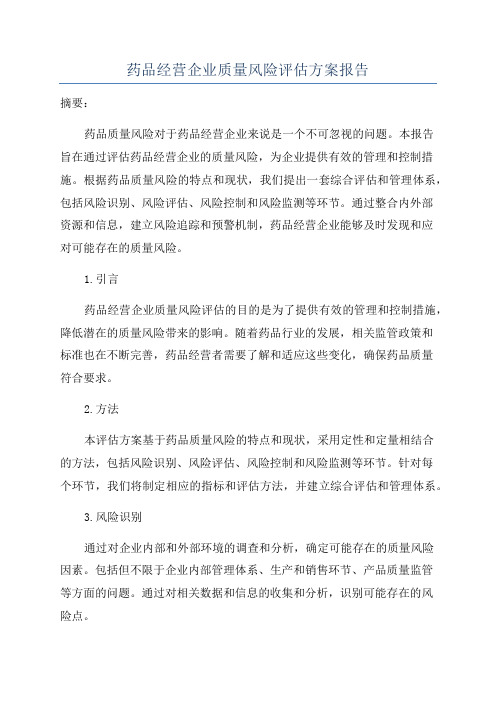 药品经营企业质量风险评估方案报告

摘要：

药品质量风险对于药品经营企业来说是一个不可忽视的问题。本报告旨在通过评估药品经营企业的质量风险，为企业提供有效的管理和控制措施。根据药品质量风险的特点和现状，我们提出一套综合评估和管理体系，包括风险识别、风险评估、风险控制和风险监测等环节。通过整合内外部资源和信息，建立风险追踪和预警机制，药品经营企业能够及时发现和应对可能存在的质量风险。

1.引言

药品经营企业质量风险评估的目的是为了提供有效的管理和控制措施，降低潜在的质量风险带来的影响。随着药品行业的发展，相关监管政策和标准也在不断完善，药品经营者需要了解和适应这些变化，确保药品质量符合要求。

2.方法

本评估方案基于药品质量风险的特点和现状，采用定性和定量相结合的方法，包括风险识别、风险评估、风险控制和风险监测等环节。针对每个环节，我们将制定相应的指标和评估方法，并建立综合评估和管理体系。

3.风险识别

通过对企业内部和外部环境的调查和分析，确定可能存在的质量风险因素。包括但不限于企业内部管理体系、生产和销售环节、产品质量监管等方面的问题。通过对相关数据和信息的收集和分析，识别可能存在的风险点。